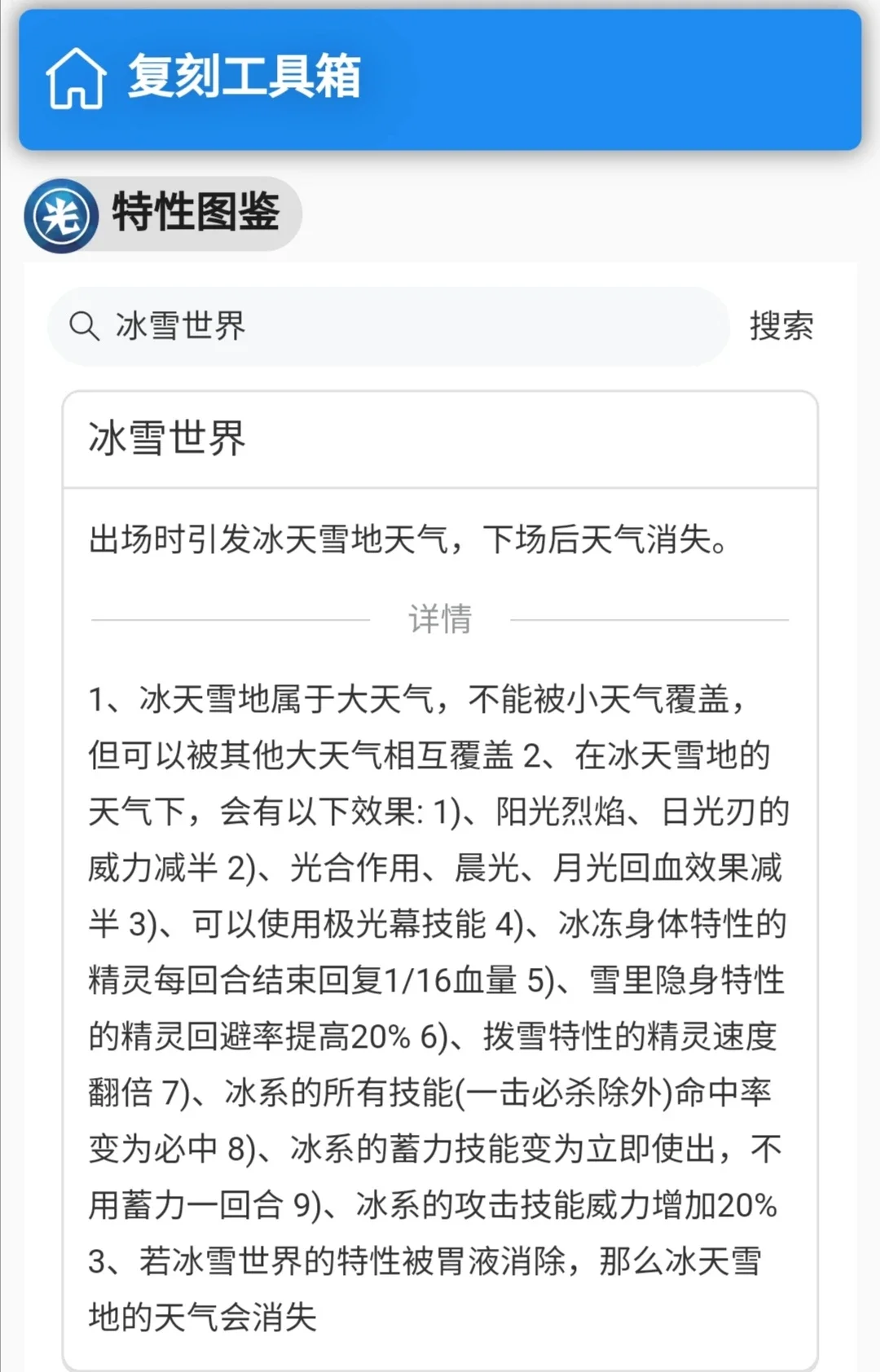 复刻工具箱

光 特性图鉴

冰雪世界 搜索

冰雪世界

出场时引发冰天雪地天气，下场后天气消失。

详情

1、冰天雪地属于大天气，不能被小天气覆盖，但可以被其他大天气相互覆盖 2、在冰天雪地的天气下，会有以下效果: 1)、阳光烈焰、日光刃的威力减半 2)、光合作用、晨光、月光回血效果减半 3)、可以使用极光幕技能 4)、冰冻身体特性的精灵每回合结束回复1/16血量 5)、雪里隐身特性的精灵回避率提高20% 6)、拨雪特性的精灵速度翻倍 7)、冰系的所有技能(一击必杀除外)命中率变为必中 8)、冰系的蓄力技能变为立即使出，不用蓄力一回合 9)、冰系的攻击技能威力增加20% 3、若冰雪世界的特性被胃液消除，那么冰天雪地的天气会消失